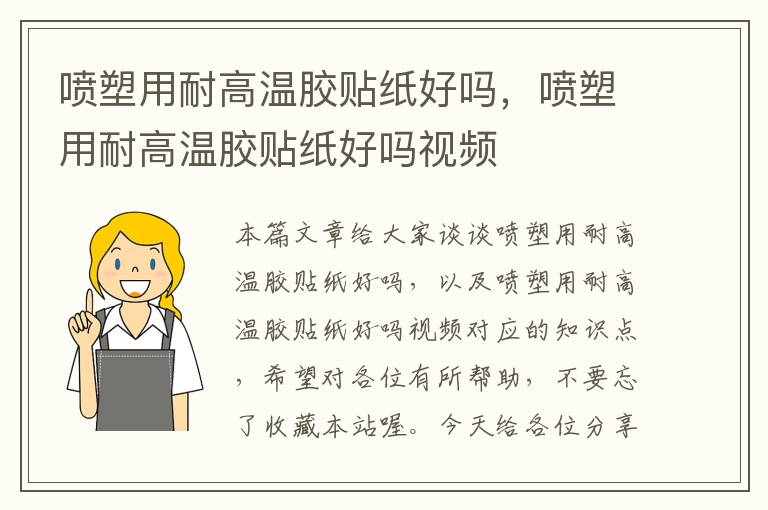 喷塑用耐高温胶贴纸好吗，喷塑用耐高温胶贴纸好吗视频

本篇文章给大家谈谈喷塑用耐高温胶贴纸好吗，以及喷塑用耐高温胶贴纸好吗视频对应的知识点，希望对各位有所帮助，不要忘了收藏本站喔。今天给各位分享